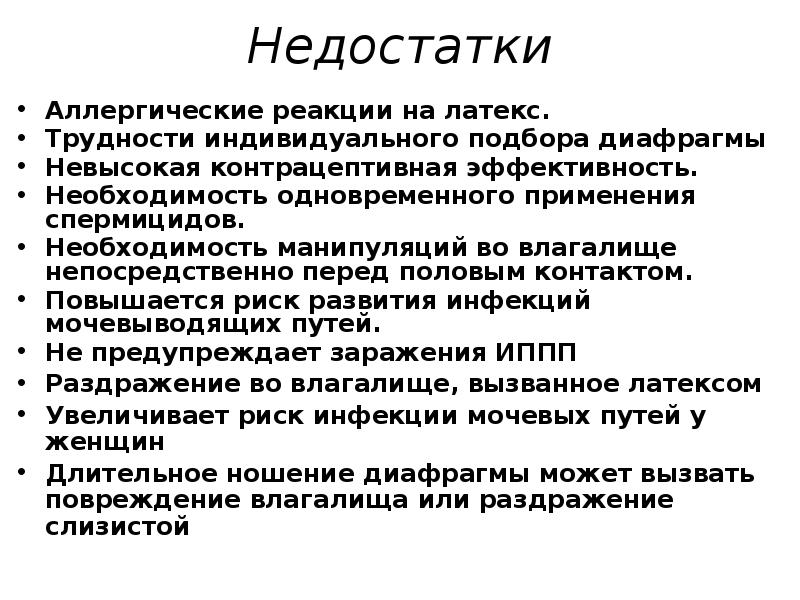 Недостатки

• Аллергические реакции на латекс.
• Трудности индивидуального подбора диафрагмы
• Невысокая контрацептивная эффективность.
• Необходимость одновременного применения спермицидов.
• Необходимость манипуляций во влагалище непосредственно перед половым контактом.
• Повышается риск развития инфекций мочевыводящих путей.
• Не предупреждает заражения ИППП
• Раздражение во влагалище, вызванное латексом
• Увеличивает риск инфекции мочевых путей у женщин
• Длительное ношение диафрагмы может вызвать повреждение влагалища или раздражение слизистой